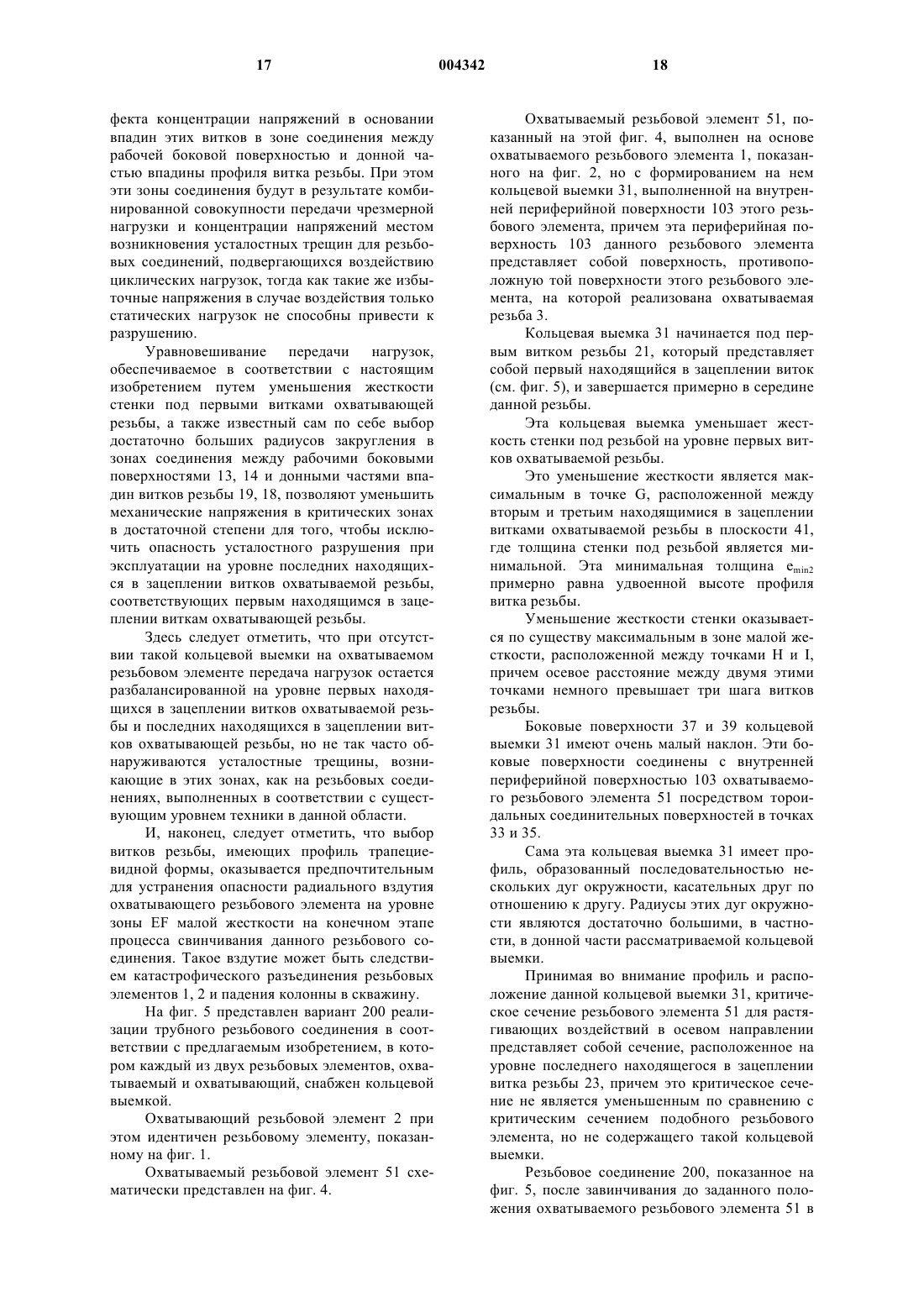 17 004342 18

фекта концентрации напряжений в основании впадин этих витков в зоне соединения между рабочей боковой поверхностью и донной частью впадины профиля витка резьбы. При этом эти зоны соединения будут в результате комбинированной совокупности передачи чрезмерной нагрузки и концентрации напряжений местом возникновения усталостных трещин для резьбовых соединений, подвергающихся воздействию циклических нагрузок, тогда как такие же избыточные напряжения в случае воздействия только статических нагрузок не способны привести к разрушению.

Уравновешивание передачи нагрузок, обеспечиваемое в соответствии с настоящим изобретением путем уменьшения жесткости стенки под первыми витками охватывающей резьбы, а также известный сам по себе выбор достаточно больших радиусов закругления в зонах соединения между рабочими боковыми поверхностями 13, 14 и донными частями впадин витков резьбы 19, 18, позволяют уменьшить механические напряжения в критических зонах в достаточной степени для того, чтобы исключить опасность усталостного разрушения при эксплуатации на уровне последних находящихся в зацеплении витков охватываемой резьбы, соответствующих первым находящимся в зацеплении виткам охватывающей резьбы.

Здесь следует отметить, что при отсутствии такой кольцевой выемки на охватываемом резьбовом элементе передача нагрузок остается разбалансированной на уровне первых находящихся в зацеплении витков охватываемой резьбы и последних находящихся в зацеплении витков охватывающей резьбы, но не так часто обнаруживаются усталостные трещины, возникающие в этих зонах, как на резьбовых соединениях, выполненных в соответствии с существующим уровнем техники в данной области.

И, наконец, следует отметить, что выбор витков резьбы, имеющих профиль трапециевидной формы, оказывается предпочтительным для устранения опасности радиального вздутия охватывающего резьбового элемента на уровне зоны EF малой жесткости на конечном этапе процесса свинчивания данного резьбового соединения. Такое вздутие может быть следствием катастрофического разъединения резьбовых элементов 1, 2 и падения колонны в скважину.

На фиг. 5 представлен вариант 200 реализации трубного резьбового соединения в соответствии с предлагаемым изобретением, в котором каждый из двух резьбовых элементов, охватываемый и охватывающий, снабжен кольцевой выемкой.

Охватывающий резьбовой элемент 2 при этом идентичен резьбовому элементу, показанному на фиг. 1.

Охватываемый резьбовой элемент 51 схематически представлен на фиг. 4.

Охватываемый резьбовой элемент 51, показанный на этой фиг. 4, выполнен на основе охватываемого резьбового элемента 1, показанного на фиг. 2, но с формированием на нем кольцевой выемки 31, выполненной на внутренней периферийной поверхности 103 этого резьбового элемента, причем эта периферийная поверхность 103 данного резьбового элемента представляет собой поверхность, противоположную той поверхности этого резьбового элемента, на которой реализована охватываемая резьба 3.

Кольцевая выемка 31 начинается под первым витком резьбы 21, который представляет собой первый находящийся в зацеплении виток (см. фиг. 5), и завершается примерно в середине данной резьбы.

Эта кольцевая выемка уменьшает жесткость стенки под резьбой на уровне первых витков охватываемой резьбы.

Это уменьшение жесткости является максимальным в точке G, расположенной между вторым и третьим находящимися в зацеплении витками охватываемой резьбы в плоскости 41, где толщина стенки под резьбой является минимальной. Эта минимальная толщина $e_{min2}$ примерно равна удвоенной высоте профиля витка резьбы.

Уменьшение жесткости стенки оказывается по существу максимальным в зоне малой жесткости, расположенной между точками H и I, причем осевое расстояние между двумя этими точками немного превышает три шага витков резьбы.

Боковые поверхности 37 и 39 кольцевой выемки 31 имеют очень малый наклон. Эти боковые поверхности соединены с внутренней периферийной поверхностью 103 охватываемого резьбового элемента 51 посредством тороидальных соединительных поверхностей в точках 33 и 35.

Сама эта кольцевая выемка 31 имеет профиль, образованный последовательностью нескольких дуг окружности, касательных друг по отношению к другу. Радиусы этих дуг окружности являются достаточно большими, в частности, в донной части рассматриваемой кольцевой выемки.

Принимая во внимание профиль и расположение данной кольцевой выемки 31, критическое сечение резьбового элемента 51 для растягивающих воздействий в осевом направлении представляет собой сечение, расположенное на уровне последнего находящегося в зацеплении витка резьбы 23, причем это критическое сечение не является уменьшенным по сравнению с критическим сечением подобного резьбового элемента, но не содержащего такой кольцевой выемки.

Резьбовое соединение 200, показанное на фиг. 5, после завинчивания до заданного положения охватываемого резьбового элемента 51 в